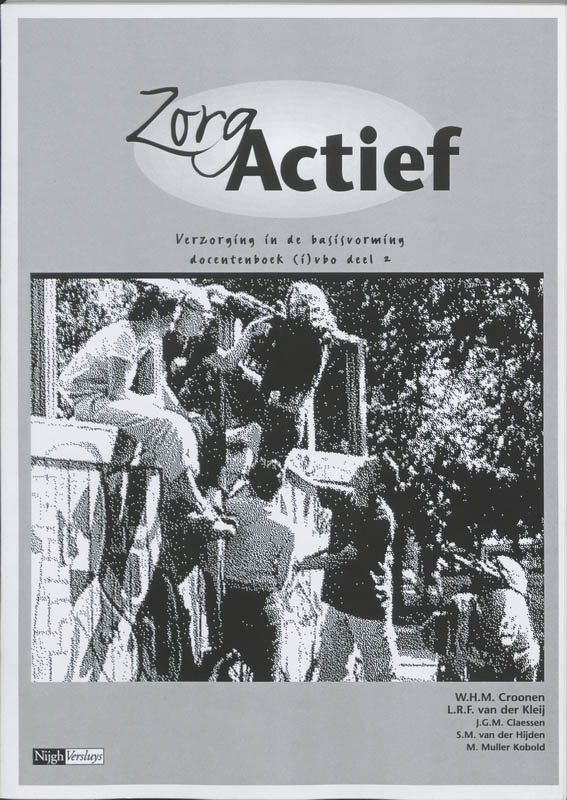 Zorg Actief

Verzorging in de basisvorming
docentenboek (i)vbo deel 2

W.H.M. Croonen
L.R.F. van der Kleij
J.G.M. Claessen
S.M. van der Hijden
M. Muller Kobold

Nijgh Versluys